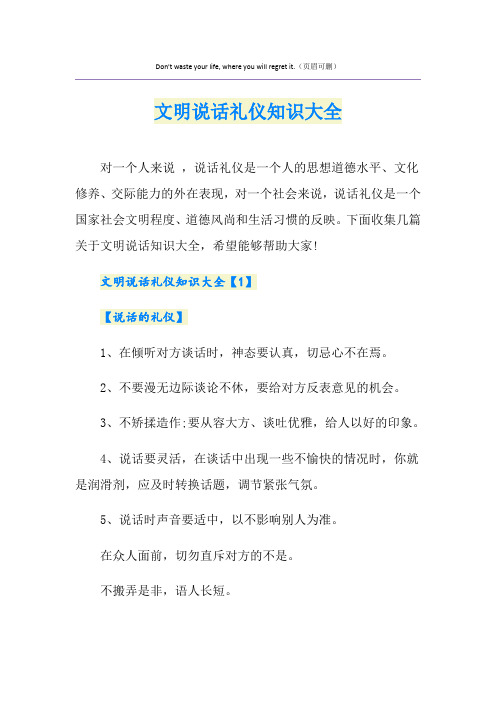 Don't waste your life, where you will regret it.（页眉可删）

文明说话礼仪知识大全

对一个人来说 ，说话礼仪是一个人的思想道德水平、文化修养、交际能力的外在表现，对一个社会来说，说话礼仪是一个国家社会文明程度、道德风尚和生活习惯的反映。下面收集几篇关于文明说话知识大全，希望能够帮助大家!

文明说话礼仪知识大全【1】

【说话的礼仪】

1、在倾听对方谈话时，神态要认真，切忌心不在焉。

2、不要漫无边际谈论不休，要给对方反表意见的机会。

3、不矫揉造作;要从容大方、谈吐优雅，给人以好的印象。

4、说话要灵活，在谈话中出现一些不愉快的情况时，你就是润滑剂，应及时转换话题，调节紧张气氛。

5、说话时声音要适中，以不影响别人为准。

在众人面前，切勿直斥对方的不是。

不搬弄是非，语人长短。